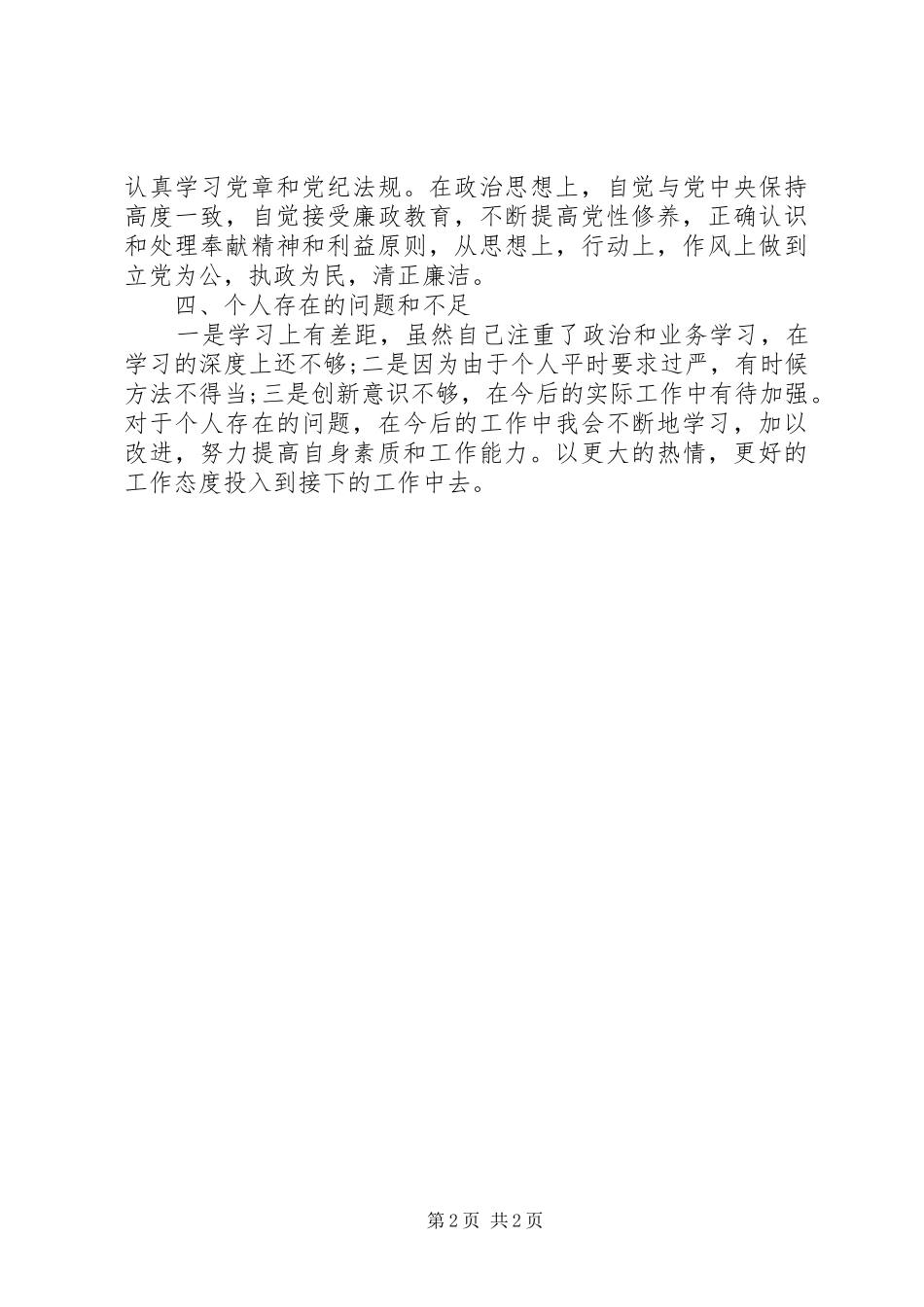 认真学习党章和党纪法规。在政治思想上，自觉与党中央保持高度一致，自觉接受廉政教育，不断提高党性修养，正确认识和处理奉献精神和利益原则，从思想上，行动上，作风上做到立党为公，执政为民，清正廉洁。

四、个人存在的问题和不足

一是学习上有差距，虽然自己注重了政治和业务学习，在学习的深度上还不够;二是因为由于个人平时要求过严，有时候方法不得当;三是创新意识不够，在今后的实际工作中有待加强。对于个人存在的问题，在今后的工作中我会不断地学习，加以改进，努力提高自身素质和工作能力。以更大的热情，更好的工作态度投入到接下的工作中去。

第2页 共2页